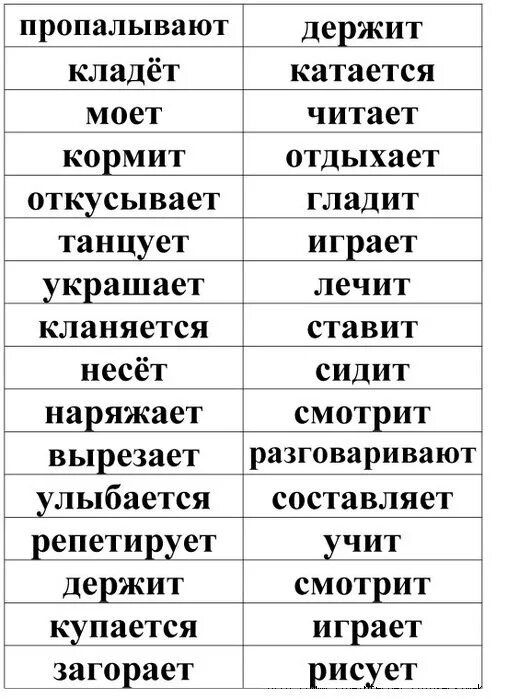 | пропалывают | держит |
|---|---|
| кладёт | катается |
| моет | читает |
| кормит | отдыхает |
| откусывает | гладит |
| танцует | играет |
| украшает | лечит |
| кланяется | ставит |
| несёт | сидит |
| наряжает | смотрит |
| вырезает | разговаривают |
| улыбается | составляет |
| репетирует | учит |
| держит | смотрит |
| купается | играет |
| загорает | рисует |